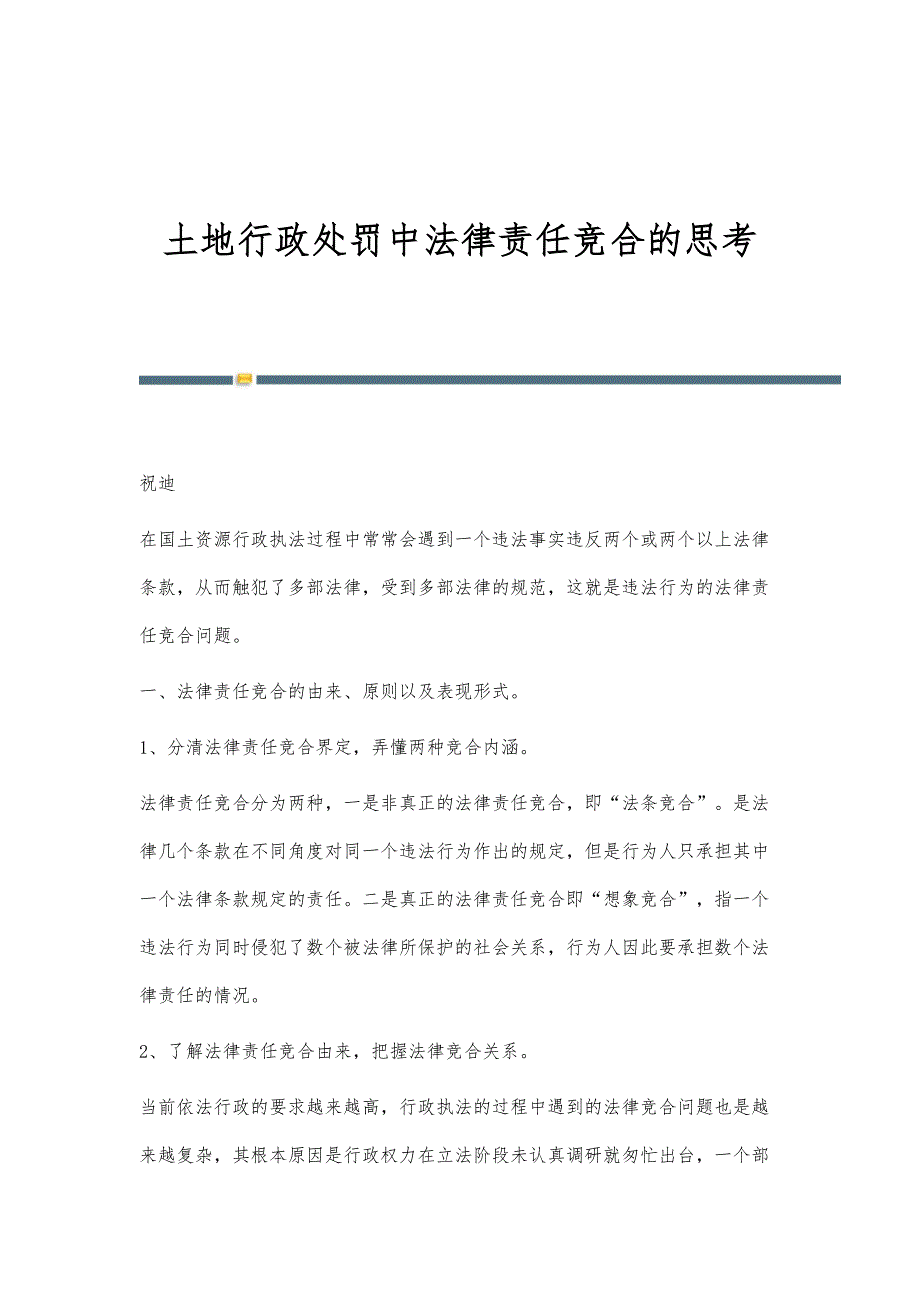 土地行政处罚中法律责任竞合的思考

祝迪

在国土资源行政执法过程中常常会遇到一个违法事实违反两个或两个以上法律条款，从而触犯了多部法律，受到多部法律的规范，这就是违法行为的法律责任竞合问题。

一、法律责任竞合的由来、原则以及表现形式。

1、分清法律责任竞合界定，弄懂两种竞合内涵。

法律责任竞合分为两种，一是非真正的法律责任竞合，即“法条竞合”。是法律几个条款在不同角度对同一个违法行为作出的规定，但是行为人只承担其中一个法律条款规定的责任。二是真正的法律责任竞合即“想象竞合”，指一个违法行为同时侵犯了数个被法律所保护的社会关系，行为人因此要承担数个法律责任的情况。

2、了解法律责任竞合由来，把握法律竞合关系。

当前依法行政的要求越来越高，行政执法的过程中遇到的法律竞合问题也是越来越复杂，其根本原因是行政权力在立法阶段未认真调研就匆忙出台，一个部